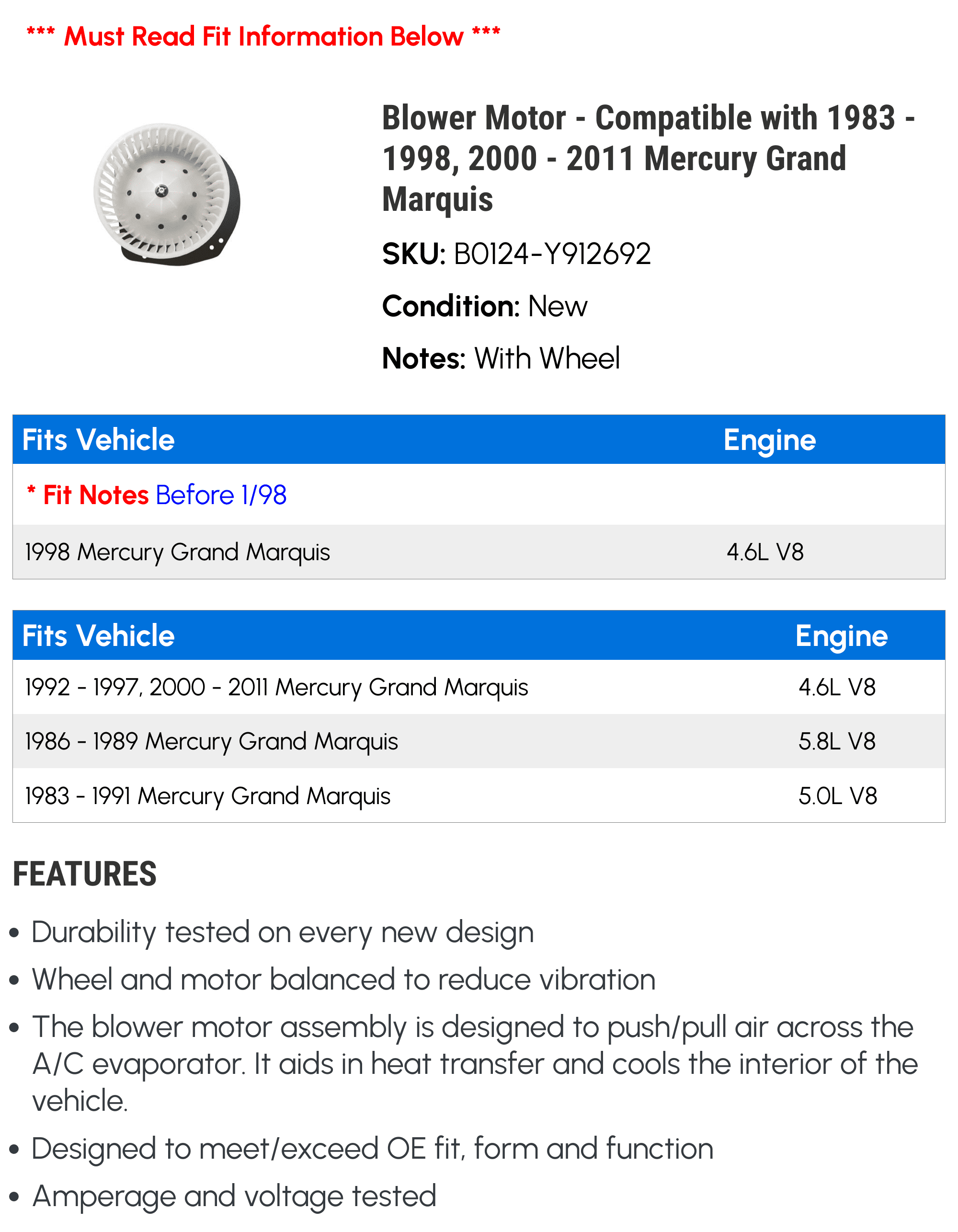 *** Must Read Fit Information Below ***

Blower Motor - Compatible with 1983 - 1998, 2000 - 2011 Mercury Grand Marquis

SKU: B0124-Y912692

Condition: New

Notes: With Wheel

| Fits Vehicle | Engine |
|---|---|
| * Fit Notes Before 1/98 | |
| 1998 Mercury Grand Marquis | 4.6L V8 |

| Fits Vehicle | Engine |
|---|---|
| 1992 - 1997, 2000 - 2011 Mercury Grand Marquis | 4.6L V8 |
| 1986 - 1989 Mercury Grand Marquis | 5.8L V8 |
| 1983 - 1991 Mercury Grand Marquis | 5.0L V8 |

FEATURES

• Durability tested on every new design
• Wheel and motor balanced to reduce vibration
• The blower motor assembly is designed to push/pull air across the A/C evaporator. It aids in heat transfer and cools the interior of the vehicle.
• Designed to meet/exceed OE fit, form and function
• Amperage and voltage tested